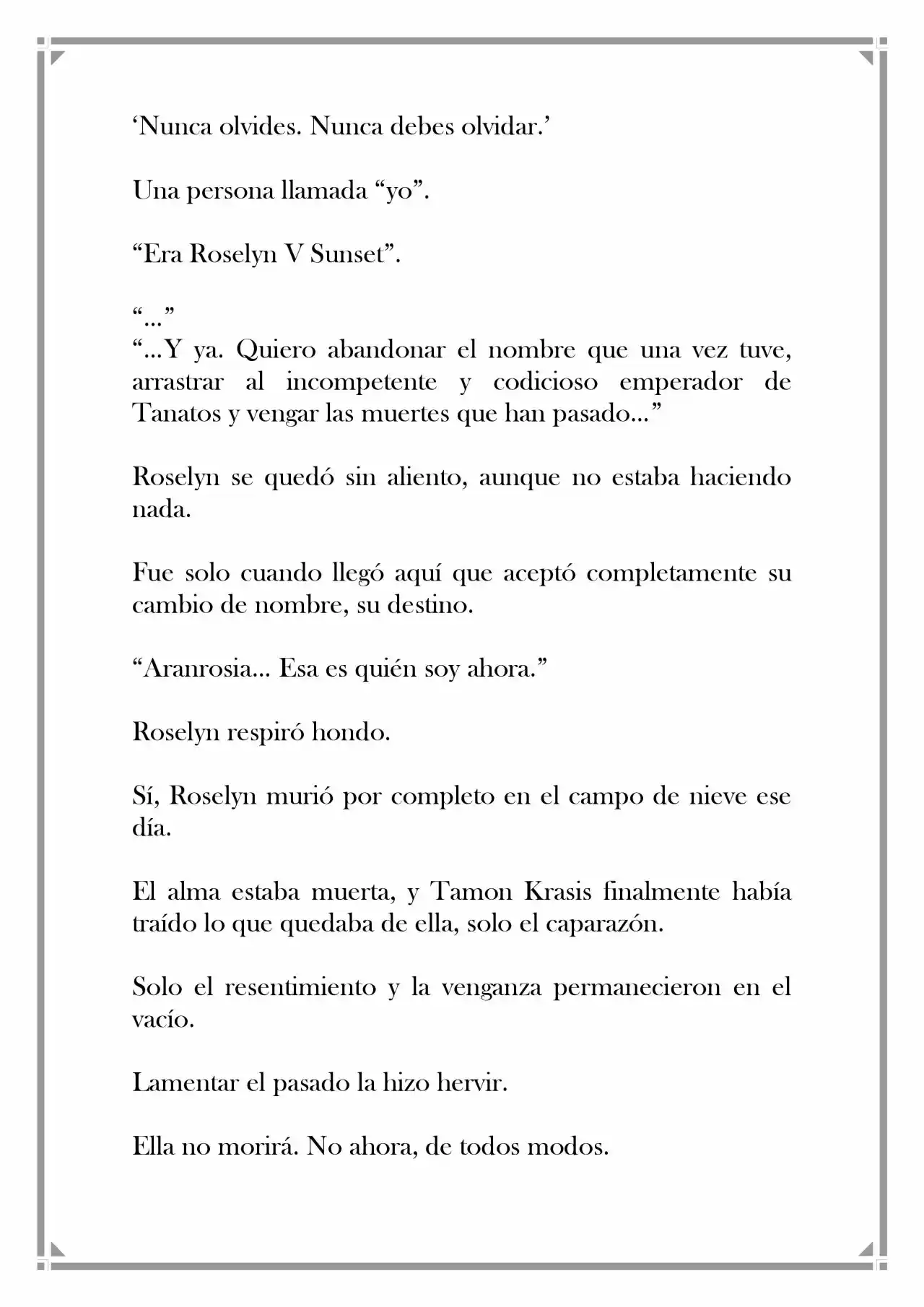 'Nunca olvides. Nunca debes olvidar.'

Una persona llamada "yo".

"Era Roselyn V Sunset".

"..."
"...Y ya. Quiero abandonar el nombre que una vez tuve, arrastrar al incompetente y codicioso emperador de Tanatos y vengar las muertes que han pasado..."

Roselyn se quedó sin aliento, aunque no estaba haciendo nada.

Fue solo cuando llegó aquí que aceptó completamente su cambio de nombre, su destino.

"Aranrosia... Esa es quién soy ahora."

Roselyn respiró hondo.

Sí, Roselyn murió por completo en el campo de nieve ese día.

El alma estaba muerta, y Tamon Krasis finalmente había traído lo que quedaba de ella, solo el caparazón.

Solo el resentimiento y la venganza permanecieron en el vacío.

Lamentar el pasado la hizo hervir.

Ella no morirá. No ahora, de todos modos.